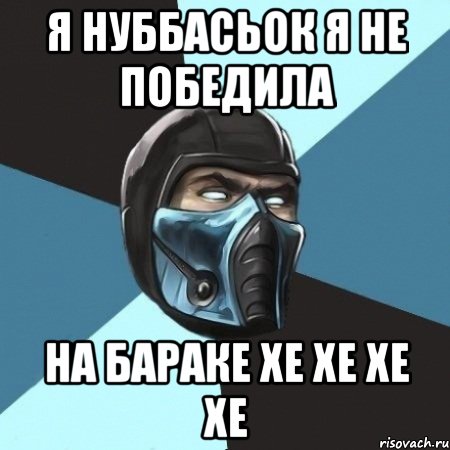 Я НУББАСЬОК Я НЕ ПОБЕДИЛА

НА БАРАКЕ ХЕ ХЕ ХЕ ХЕ

risovach.ru